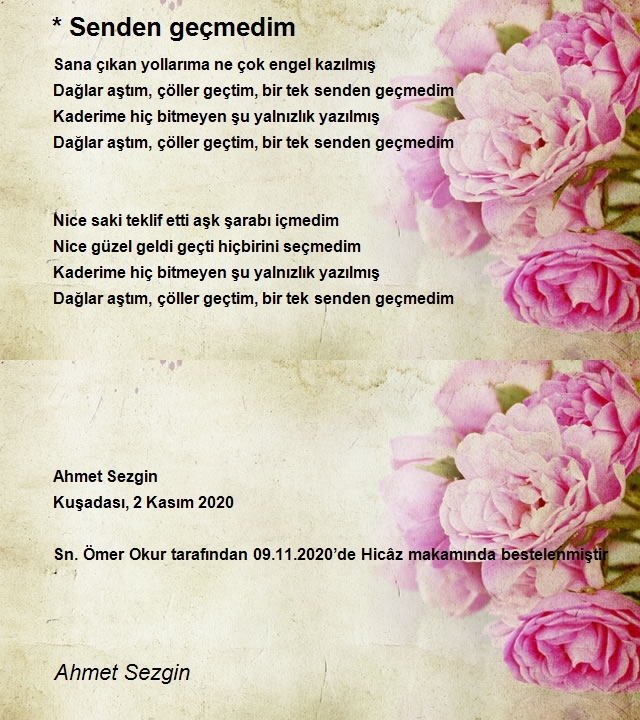 * Senden geçmedim

Sana çıkan yollarıma ne çok engel kazılmış
Dağlar aştım, çöller geçtim, bir tek senden geçmedim
Kaderime hiç bitmeyen şu yalnızlık yazılmış
Dağlar aştım, çöller geçtim, bir tek senden geçmedim

Nice saki teklif etti aşk şarabı içmedim
Nice güzel geldi geçti hiçbirini seçmedim
Kaderime hiç bitmeyen şu yalnızlık yazılmış
Dağlar aştım, çöller geçtim, bir tek senden geçmedim

Ahmet Sezgin
Kuşadası, 2 Kasım 2020

Sn. Ömer Okur tarafından 09.11.2020'de Hicâz makamında bestelenmiştir

Ahmet Sezgin